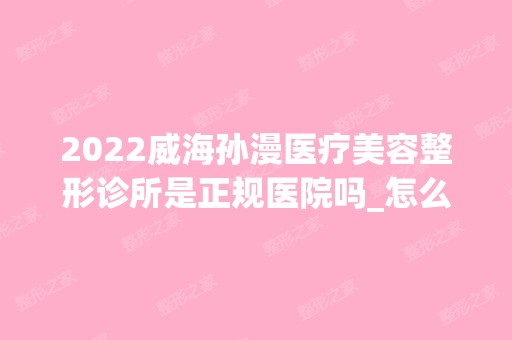 2022威海孙漫医疗美容整形诊所是正规医院吗_怎么

整形之家